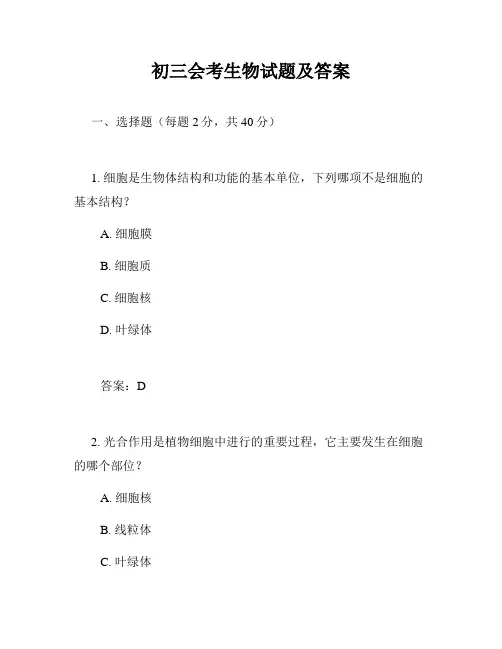 初三会考生物试题及答案

一、选择题（每题 2 分，共 40 分）

1. 细胞是生物体结构和功能的基本单位，下列哪项不是细胞的基本结构？

A. 细胞膜

B. 细胞质

C. 细胞核

D. 叶绿体

答案：D

2. 光合作用是植物细胞中进行的重要过程，它主要发生在细胞的哪个部位？

A. 细胞核

B. 线粒体

C. 叶绿体